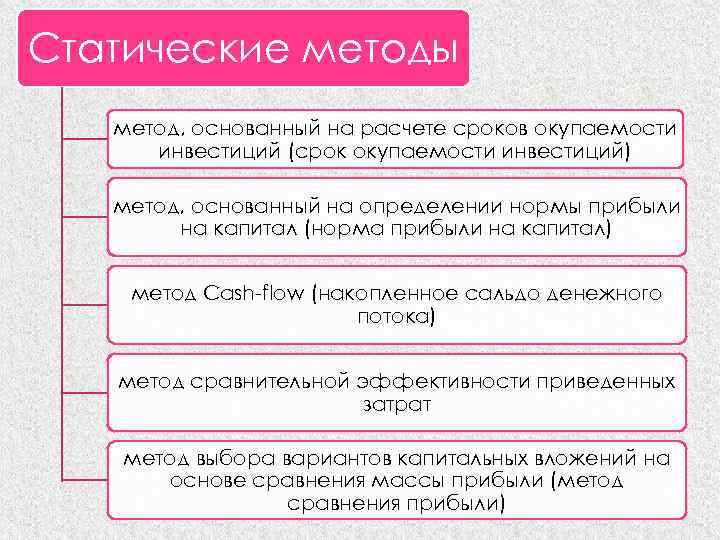 Статические методы

метод, основанный на расчете сроков окупаемости инвестиций (срок окупаемости инвестиций)

метод, основанный на определении нормы прибыли на капитал (норма прибыли на капитал)

метод Cash-flow (накопленное сальдо денежного потока)

метод сравнительной эффективности приведенных затрат

метод выбора вариантов капитальных вложений на основе сравнения массы прибыли (метод сравнения прибыли)